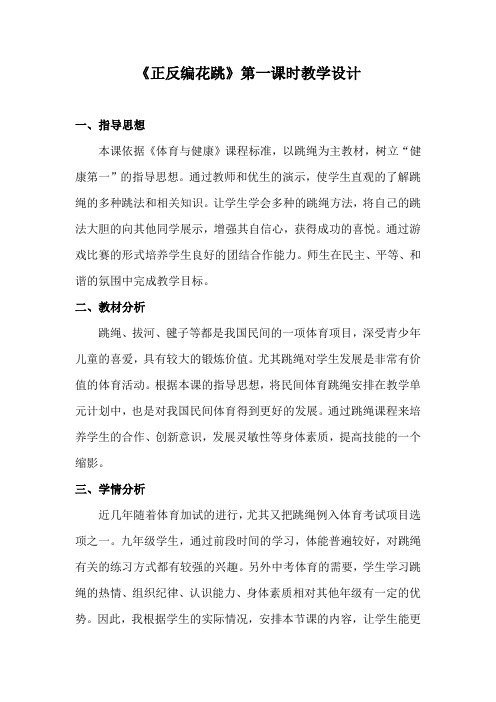 《正反编花跳》第一课时教学设计

一、指导思想

本课依据《体育与健康》课程标准，以跳绳为主教材，树立“健康第一”的指导思想。通过教师和优生的演示，使学生直观的了解跳绳的多种跳法和相关知识。让学生学会多种的跳绳方法，将自己的跳法大胆的向其他同学展示，增强其自信心，获得成功的喜悦。通过游戏比赛的形式培养学生良好的团结合作能力。师生在民主、平等、和谐的氛围中完成教学目标。

二、教材分析

跳绳、拔河、毽子等都是我国民间的一项体育项目，深受青少年儿童的喜爱，具有较大的锻炼价值。尤其跳绳对学生发展是非常有价值的体育活动。根据本课的指导思想，将民间体育跳绳安排在教学单元计划中，也是对我国民间体育得到更好的发展。通过跳绳课程来培养学生的合作、创新意识，发展灵敏性等身体素质，提高技能的一个缩影。

三、学情分析

近几年随着体育加试的进行，尤其又把跳绳例入体育考试项目选项之一。九年级学生，通过前段时间的学习，体能普遍较好，对跳绳有关的练习方式都有较强的兴趣。另外中考体育的需要，学生学习跳绳的热情、组织纪律、认识能力、身体素质相对其他年级有一定的优势。因此，我根据学生的实际情况，安排本节课的内容，让学生能更